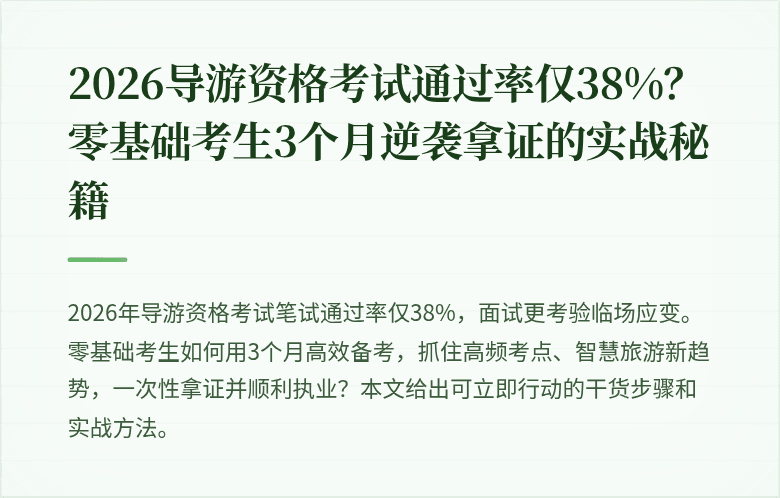 2026导游资格考试通过率仅38%？零基础考生3个月逆袭拿证的实战秘籍

2026年导游资格考试笔试通过率仅38%，面试更考验临场应变。零基础考生如何用3个月高效备考，抓住高频考点、智慧旅游新趋势，一次性拿证并顺利执业？本文给出可立即行动的干货步骤和实战方法。